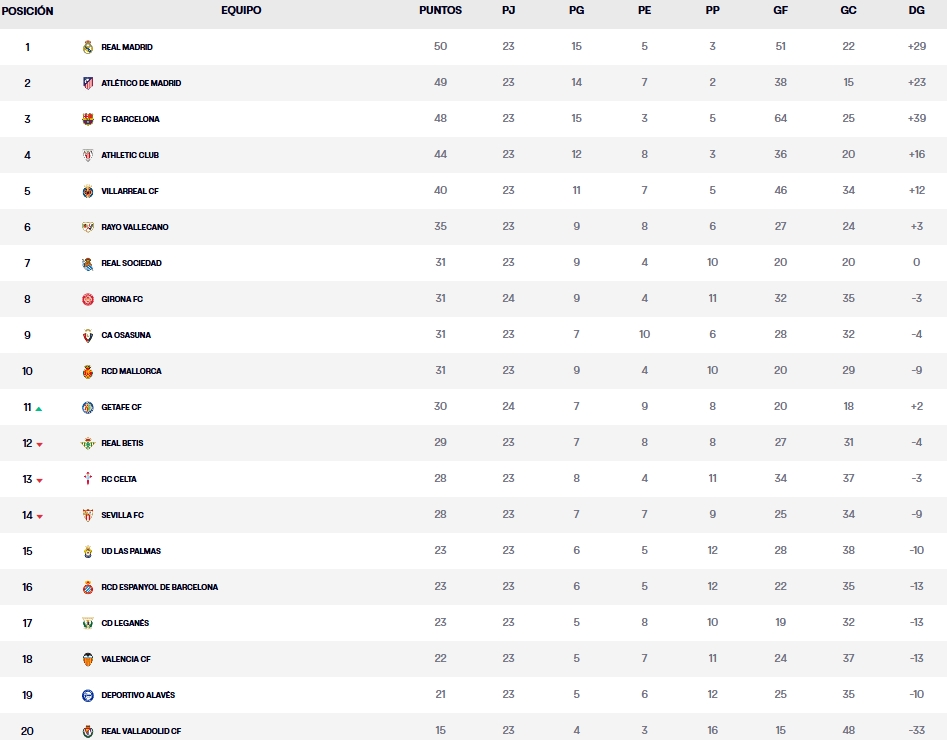 | POSICIÓN | EQUIPO | PUNTOS | PJ | PG | PE | PP | GF | GC | DG |
|---|---|---|---|---|---|---|---|---|---|
| 1 | REAL MADRID | 50 | 23 | 15 | 5 | 3 | 51 | 22 | +29 |
| 2 | ATLÉTICO DE MADRID | 49 | 23 | 14 | 7 | 2 | 38 | 15 | +23 |
| 3 | FC BARCELONA | 48 | 23 | 15 | 3 | 5 | 64 | 25 | +39 |
| 4 | ATHLETIC CLUB | 44 | 23 | 12 | 8 | 3 | 36 | 20 | +16 |
| 5 | VILLARREAL CF | 40 | 23 | 11 | 7 | 5 | 46 | 34 | +12 |
| 6 | RAYO VALLECANO | 35 | 23 | 9 | 8 | 6 | 27 | 24 | +3 |
| 7 | REAL SOCIEDAD | 31 | 23 | 9 | 4 | 10 | 20 | 20 | 0 |
| 8 | GIRONA FC | 31 | 24 | 9 | 4 | 11 | 32 | 35 | -3 |
| 9 | CA OSASUNA | 31 | 23 | 7 | 10 | 6 | 28 | 32 | -4 |
| 10 | RCD MALLORCA | 31 | 23 | 9 | 4 | 10 | 20 | 29 | -9 |
| 11 | GETAFE CF | 30 | 24 | 7 | 9 | 8 | 20 | 18 | +2 |
| 12 | REAL BETIS | 29 | 23 | 7 | 8 | 8 | 27 | 31 | -4 |
| 13 | RC CELTA | 28 | 23 | 8 | 4 | 11 | 34 | 37 | -3 |
| 14 | SEVILLA FC | 28 | 23 | 7 | 7 | 9 | 25 | 34 | -9 |
| 15 | UD LAS PALMAS | 23 | 23 | 6 | 5 | 12 | 28 | 38 | -10 |
| 16 | RCD ESPANYOL DE BARCELONA | 23 | 23 | 6 | 5 | 12 | 22 | 35 | -13 |
| 17 | CD LEGANÉS | 23 | 23 | 5 | 8 | 10 | 19 | 32 | -13 |
| 18 | VALENCIA CF | 22 | 23 | 5 | 7 | 11 | 24 | 37 | -13 |
| 19 | DEPORTIVO ALAVÉS | 21 | 23 | 5 | 6 | 12 | 25 | 35 | -10 |
| 20 | REAL VALLADOLID CF | 15 | 23 | 4 | 3 | 16 | 15 | 48 | -33 |